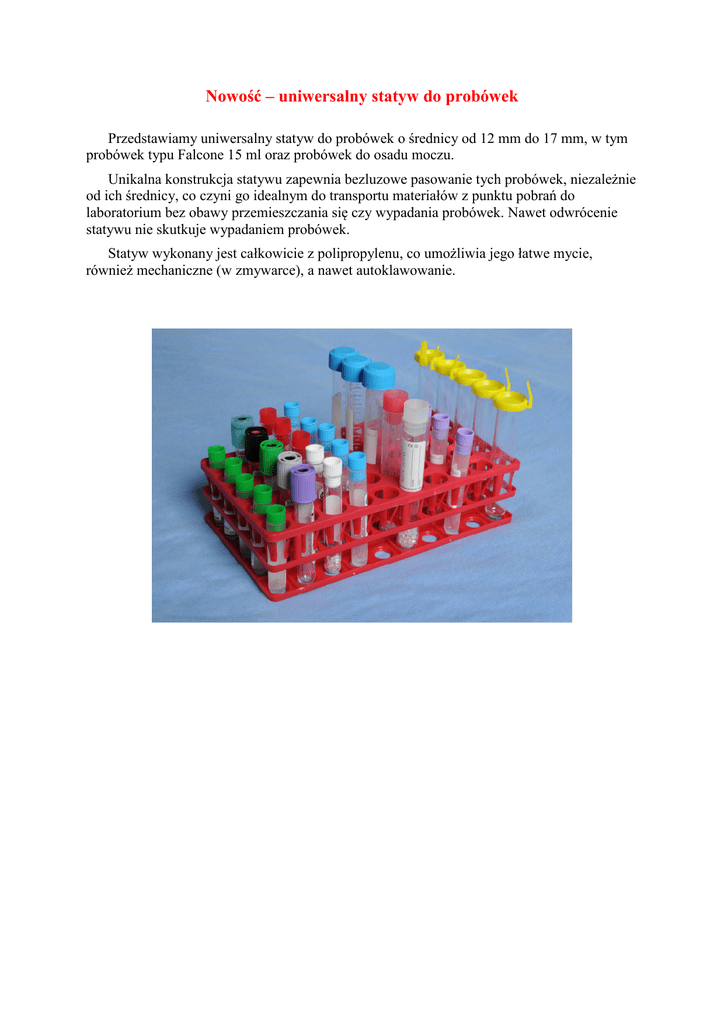 Nowość – uniwersalny statyw do probówek

Przedstawiamy uniwersalny statyw do probówek o średnicy od 12 mm do 17 mm, w tym probówek typu Falcone 15 ml oraz probówek do osadu moczu.

Unikalna konstrukcja statywu zapewnia bezluzowe pasowanie tych probówek, niezależnie od ich średnicy, co czyni go idealnym do transportu materiałów z punktu pobrań do laboratorium bez obawy przemieszczania się czy wypadania probówek. Nawet odwrócenie statywu nie skutkuje wypadaniem probówek.

Statyw wykonany jest całkowicie z polipropylenu, co umożliwia jego łatwe mycie, również mechaniczne (w zmywarce), a nawet autoklawowanie.